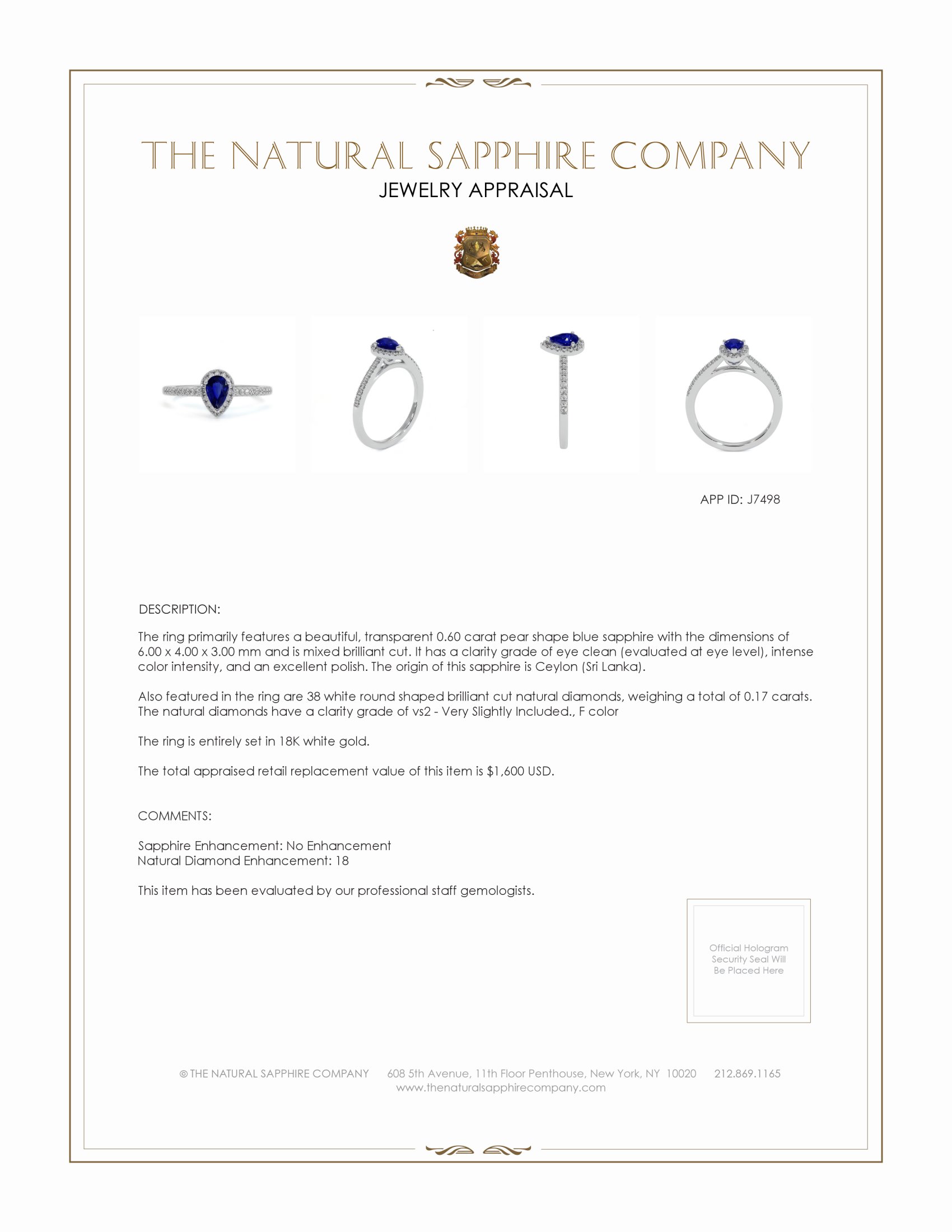 THE NATURAL SAPPHIRE COMPANY
JEWELRY APPRAISAL

APP ID: J7498

DESCRIPTION:

The ring primarily features a beautiful, transparent 0.60 carat pear shape blue sapphire with the dimensions of 6.00 x 4.00 x 3.00 mm and is mixed brilliant cut. It has a clarity grade of eye clean (evaluated at eye level), intense color intensity, and an excellent polish. The origin of this sapphire is Ceylon (Sri Lanka).

Also featured in the ring are 38 white round shaped brilliant cut natural diamonds, weighing a total of 0.17 carats. The natural diamonds have a clarity grade of vs2 - Very Slightly Included., F color

The ring is entirely set in 18K white gold.

The total appraised retail replacement value of this item is $1,600 USD.

COMMENTS:

Sapphire Enhancement: No Enhancement
Natural Diamond Enhancement: 18

This item has been evaluated by our professional staff gemologists.

Official Hologram Security Seal Will Be Placed Here

© THE NATURAL SAPPHIRE COMPANY 608 5th Avenue, 11th Floor Penthouse, New York, NY 10020 212.869.1165
www.thenaturalsapphirecompany.com